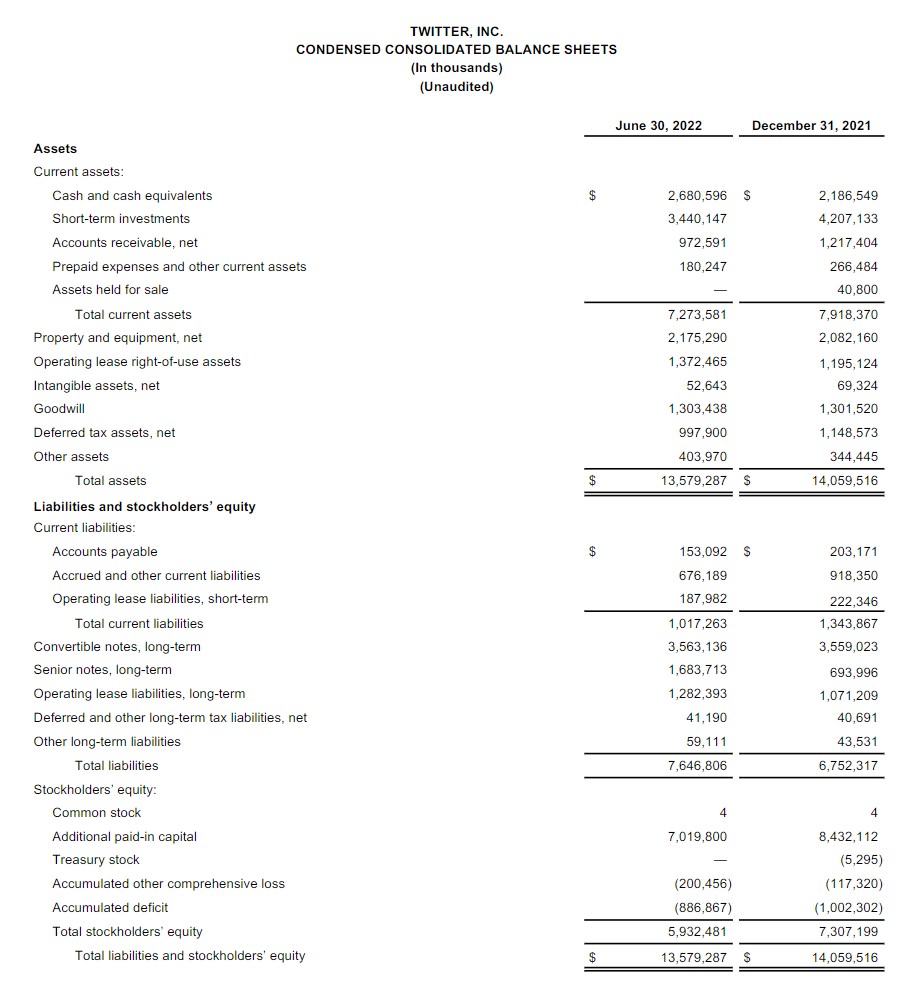 TWITTER, INC.
CONDENSED CONSOLIDATED BALANCE SHEETS
(In thousands)
(Unaudited)

| | June 30, 2022 | December 31, 2021 |
|---|---|---|
| **Assets** | | |
| Current assets: | | |
| Cash and cash equivalents | $ 2,680,596 | $ 2,186,549 |
| Short-term investments | 3,440,147 | 4,207,133 |
| Accounts receivable, net | 972,591 | 1,217,404 |
| Prepaid expenses and other current assets | 180,247 | 266,484 |
| Assets held for sale | — | 40,800 |
| Total current assets | 7,273,581 | 7,918,370 |
| Property and equipment, net | 2,175,290 | 2,082,160 |
| Operating lease right-of-use assets | 1,372,465 | 1,195,124 |
| Intangible assets, net | 52,643 | 69,324 |
| Goodwill | 1,303,438 | 1,301,520 |
| Deferred tax assets, net | 997,900 | 1,148,573 |
| Other assets | 403,970 | 344,445 |
| Total assets | $ 13,579,287 | $ 14,059,516 |
| **Liabilities and stockholders' equity** | | |
| Current liabilities: | | |
| Accounts payable | $ 153,092 | $ 203,171 |
| Accrued and other current liabilities | 676,189 | 918,350 |
| Operating lease liabilities, short-term | 187,982 | 222,346 |
| Total current liabilities | 1,017,263 | 1,343,867 |
| Convertible notes, long-term | 3,563,136 | 3,559,023 |
| Senior notes, long-term | 1,683,713 | 693,996 |
| Operating lease liabilities, long-term | 1,282,393 | 1,071,209 |
| Deferred and other long-term tax liabilities, net | 41,190 | 40,691 |
| Other long-term liabilities | 59,111 | 43,531 |
| Total liabilities | 7,646,806 | 6,752,317 |
| Stockholders' equity: | | |
| Common stock | 4 | 4 |
| Additional paid-in capital | 7,019,800 | 8,432,112 |
| Treasury stock | — | (5,295) |
| Accumulated other comprehensive loss | (200,456) | (117,320) |
| Accumulated deficit | (886,867) | (1,002,302) |
| Total stockholders' equity | 5,932,481 | 7,307,199 |
| Total liabilities and stockholders' equity | $ 13,579,287 | $ 14,059,516 |